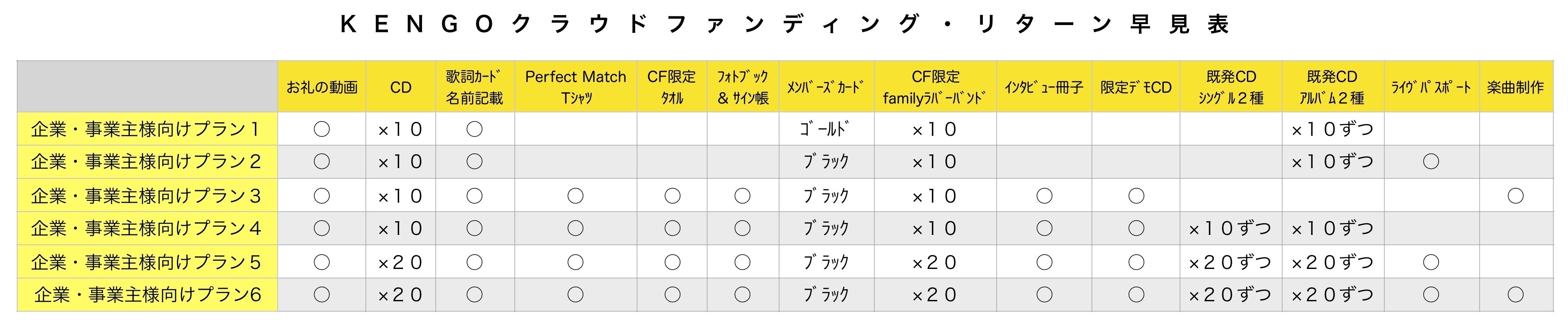 ＫＥＮＧＯクラウドファンディング・リターン早見表

|  | お礼の動画 | CD | 歌詞カード名前記載 | Perfect Match Tシャツ | CF限定タオル | フォトブック＆サイン帳 | メンバーズカード | CF限定familyラバーバンド | インタビュー冊子 | 限定デモCD | 既発CDシングル２種 | 既発CDアルバム２種 | ライヴパスポート | 楽曲制作 |
|---|---|---|---|---|---|---|---|---|---|---|---|---|---|---|
| 企業・事業主様向けプラン１ | ○ | ×１０ | ○ |  |  |  | ゴールド | ×１０ |  |  |  | ×１０ずつ |  |  |
| 企業・事業主様向けプラン２ | ○ | ×１０ | ○ |  |  |  | ブラック | ×１０ |  |  |  | ×１０ずつ | ○ |  |
| 企業・事業主様向けプラン３ | ○ | ×１０ | ○ | ○ | ○ | ○ | ブラック | ×１０ | ○ | ○ |  |  |  | ○ |
| 企業・事業主様向けプラン４ | ○ | ×１０ | ○ | ○ | ○ | ○ | ブラック | ×１０ | ○ | ○ | ×１０ずつ | ×１０ずつ |  |  |
| 企業・事業主様向けプラン５ | ○ | ×２０ | ○ | ○ | ○ | ○ | ブラック | ×２０ | ○ | ○ | ×２０ずつ | ×２０ずつ | ○ |  |
| 企業・事業主様向けプラン6 | ○ | ×２０ | ○ | ○ | ○ | ○ | ブラック | ×２０ | ○ | ○ | ×２０ずつ | ×２０ずつ | ○ | ○ |